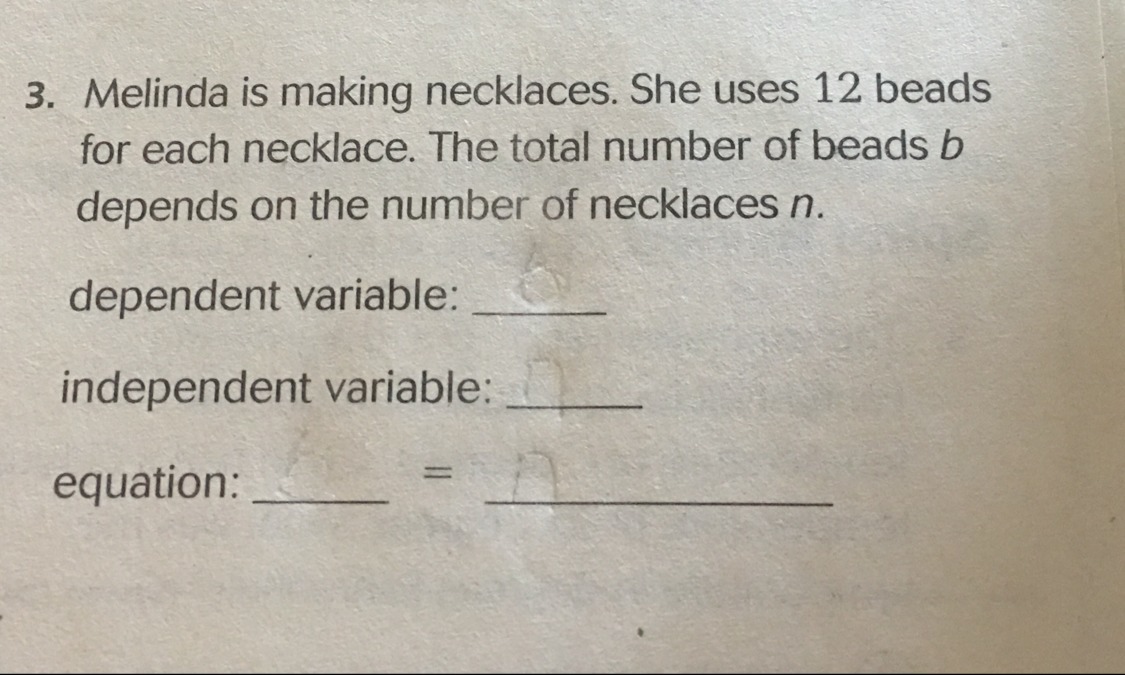 3. Melinda is making necklaces. She uses 12 beads for each necklace. The total number of beads b depends on the number of necklaces n.

dependent variable: ____

independent variable: ____

equation: ____ = ____